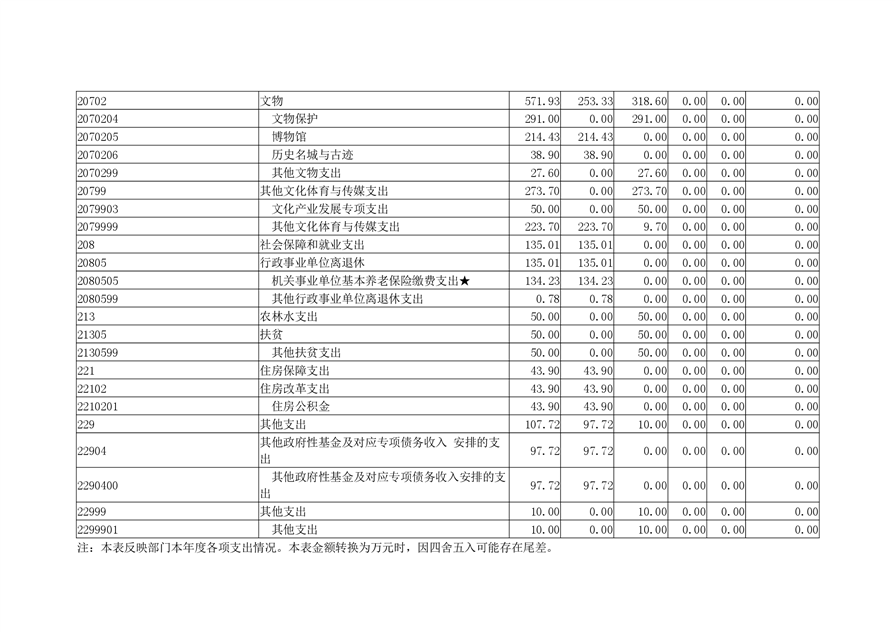 | 20702 | 文物 | 571.93 | 253.33 | 318.60 | 0.00 | 0.00 | 0.00 |
|---|---|---|---|---|---|---|---|
| 2070204 | 文物保护 | 291.00 | 0.00 | 291.00 | 0.00 | 0.00 | 0.00 |
| 2070205 | 博物馆 | 214.43 | 214.43 | 0.00 | 0.00 | 0.00 | 0.00 |
| 2070206 | 历史名城与古迹 | 38.90 | 38.90 | 0.00 | 0.00 | 0.00 | 0.00 |
| 2070299 | 其他文物支出 | 27.60 | 0.00 | 27.60 | 0.00 | 0.00 | 0.00 |
| 20799 | 其他文化体育与传媒支出 | 273.70 | 0.00 | 273.70 | 0.00 | 0.00 | 0.00 |
| 2079903 | 文化产业发展专项支出 | 50.00 | 0.00 | 50.00 | 0.00 | 0.00 | 0.00 |
| 2079999 | 其他文化体育与传媒支出 | 223.70 | 223.70 | 9.70 | 0.00 | 0.00 | 0.00 |
| 208 | 社会保障和就业支出 | 135.01 | 135.01 | 0.00 | 0.00 | 0.00 | 0.00 |
| 20805 | 行政事业单位离退休 | 135.01 | 135.01 | 0.00 | 0.00 | 0.00 | 0.00 |
| 2080505 | 机关事业单位基本养老保险缴费支出★ | 134.23 | 134.23 | 0.00 | 0.00 | 0.00 | 0.00 |
| 2080599 | 其他行政事业单位离退休支出 | 0.78 | 0.78 | 0.00 | 0.00 | 0.00 | 0.00 |
| 213 | 农林水支出 | 50.00 | 0.00 | 50.00 | 0.00 | 0.00 | 0.00 |
| 21305 | 扶贫 | 50.00 | 0.00 | 50.00 | 0.00 | 0.00 | 0.00 |
| 2130599 | 其他扶贫支出 | 50.00 | 0.00 | 50.00 | 0.00 | 0.00 | 0.00 |
| 221 | 住房保障支出 | 43.90 | 43.90 | 0.00 | 0.00 | 0.00 | 0.00 |
| 22102 | 住房改革支出 | 43.90 | 43.90 | 0.00 | 0.00 | 0.00 | 0.00 |
| 2210201 | 住房公积金 | 43.90 | 43.90 | 0.00 | 0.00 | 0.00 | 0.00 |
| 229 | 其他支出 | 107.72 | 97.72 | 10.00 | 0.00 | 0.00 | 0.00 |
| 22904 | 其他政府性基金及对应专项债务收入 安排的支出 | 97.72 | 97.72 | 0.00 | 0.00 | 0.00 | 0.00 |
| 2290400 | 其他政府性基金及对应专项债务收入安排的支出 | 97.72 | 97.72 | 0.00 | 0.00 | 0.00 | 0.00 |
| 22999 | 其他支出 | 10.00 | 0.00 | 10.00 | 0.00 | 0.00 | 0.00 |
| 2299901 | 其他支出 | 10.00 | 0.00 | 10.00 | 0.00 | 0.00 | 0.00 |

注：本表反映部门本年度各项支出情况。本表金额转换为万元时，因四舍五入可能存在尾差。